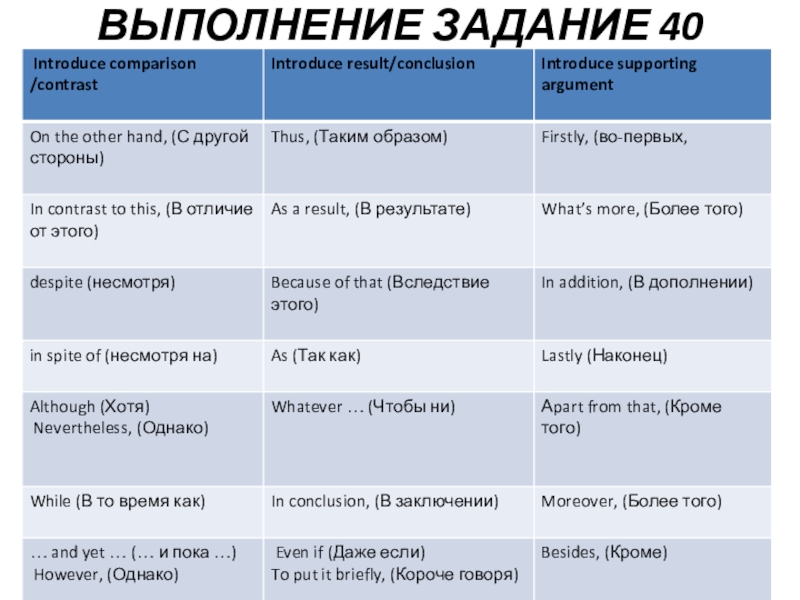 ВЫПОЛНЕНИЕ ЗАДАНИЕ 40

| Introduce comparison /contrast | Introduce result/conclusion | Introduce supporting argument |
|---|---|---|
| On the other hand, (С другой стороны) | Thus, (Таким образом) | Firstly, (во-первых, |
| In contrast to this, (В отличие от этого) | As a result, (В результате) | What's more, (Более того) |
| despite (несмотря) | Because of that (Вследствие этого) | In addition, (В дополнении) |
| in spite of (несмотря на) | As (Так как) | Lastly (Наконец) |
| Although (Хотя) Nevertheless, (Однако) | Whatever … (Чтобы ни) | Apart from that, (Кроме того) |
| While (В то время как) | In conclusion, (В заключении) | Moreover, (Более того) |
| … and yet … (… и пока …) However, (Однако) | Even if (Даже если) To put it briefly, (Короче говоря) | Besides, (Кроме) |